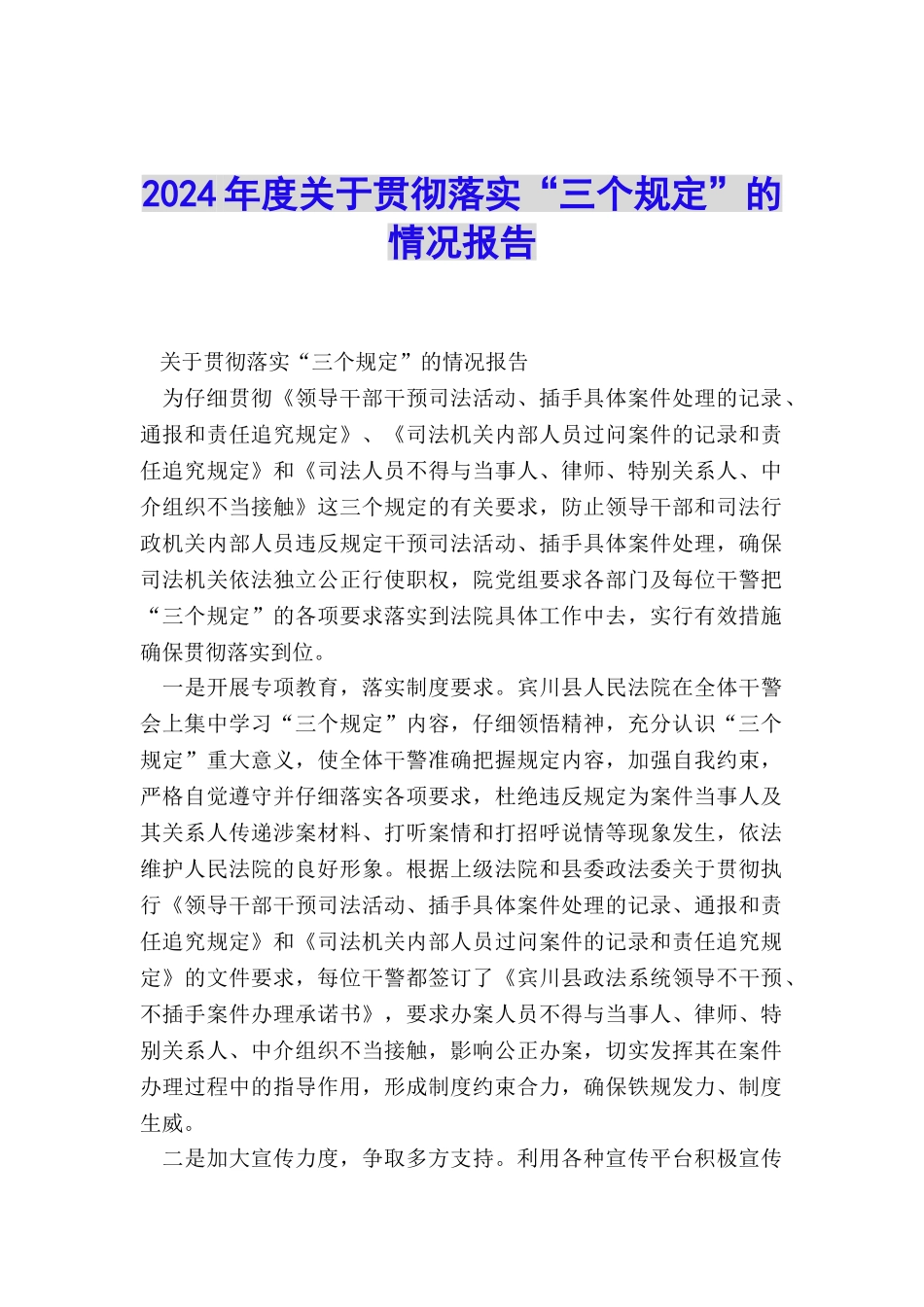 2024年度关于贯彻落实“三个规定”的情况报告

关于贯彻落实“三个规定”的情况报告

为仔细贯彻《领导干部干预司法活动、插手具体案件处理的记录、通报和责任追究规定》、《司法机关内部人员过问案件的记录和责任追究规定》和《司法人员不得与当事人、律师、特别关系人、中介组织不当接触》这三个规定的有关要求，防止领导干部和司法行政机关内部人员违反规定干预司法活动、插手具体案件处理，确保司法机关依法独立公正行使职权，院党组要求各部门及每位干警把“三个规定”的各项要求落实到法院具体工作中去，实行有效措施确保贯彻落实到位。

一是开展专项教育，落实制度要求。宾川县人民法院在全体干警会上集中学习“三个规定”内容，仔细领悟精神，充分认识“三个规定”重大意义，使全体干警准确把握规定内容，加强自我约束，严格自觉遵守并仔细落实各项要求，杜绝违反规定为案件当事人及其关系人传递涉案材料、打听案情和打招呼说情等现象发生，依法维护人民法院的良好形象。根据上级法院和县委政法委关于贯彻执行《领导干部干预司法活动、插手具体案件处理的记录、通报和责任追究规定》和《司法机关内部人员过问案件的记录和责任追究规定》的文件要求，每位干警都签订了《宾川县政法系统领导不干预、不插手案件办理承诺书》，要求办案人员不得与当事人、律师、特别关系人、中介组织不当接触，影响公正办案，切实发挥其在案件办理过程中的指导作用，形成制度约束合力，确保铁规发力、制度生威。

二是加大宣传力度，争取多方支持。利用各种宣传平台积极宣传